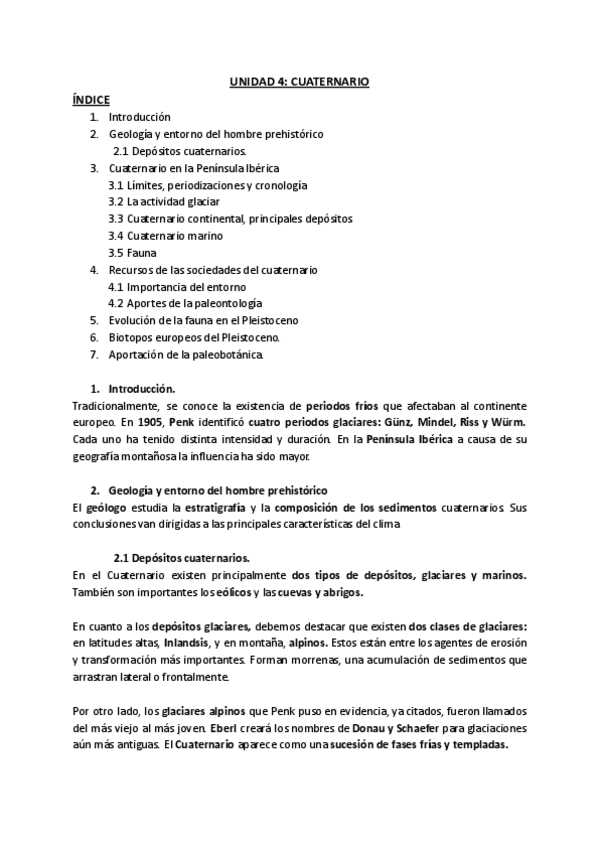 UNIDAD 4: CUATERNARIO

ÍNDICE

1. Introducción
2. Geología y entorno del hombre prehistórico
   2.1 Depósitos cuaternarios.
3. Cuaternario en la Península Ibérica
   3.1 Límites, periodizaciones y cronología
   3.2 La actividad glaciar
   3.3 Cuaternario continental, principales depósitos
   3.4 Cuaternario marino
   3.5 Fauna
4. Recursos de las sociedades del cuaternario
   4.1 Importancia del entorno
   4.2 Aportes de la paleontología
5. Evolución de la fauna en el Pleistoceno
6. Biotopos europeos del Pleistoceno.
7. Aportación de la paleobotánica.

1. Introducción.

Tradicionalmente, se conoce la existencia de periodos fríos que afectaban al continente europeo. En 1905, Penk identificó cuatro periodos glaciares: Günz, Mindel, Riss y Würm. Cada uno ha tenido distinta intensidad y duración. En la Península Ibérica a causa de su geografía montañosa la influencia ha sido mayor.

2. Geología y entorno del hombre prehistórico

El geólogo estudia la estratigrafía y la composición de los sedimentos cuaternarios. Sus conclusiones van dirigidas a las principales características del clima

2.1 Depósitos cuaternarios.

En el Cuaternario existen principalmente dos tipos de depósitos, glaciares y marinos. También son importantes los eólicos y las cuevas y abrigos.

En cuanto a los depósitos glaciares, debemos destacar que existen dos clases de glaciares: en latitudes altas, Inlandsis, y en montaña, alpinos. Estos están entre los agentes de erosión y transformación más importantes. Forman morrenas, una acumulación de sedimentos que arrastran lateral o frontalmente.

Por otro lado, los glaciares alpinos que Penk puso en evidencia, ya citados, fueron llamados del más viejo al más joven. Eberl creará los nombres de Donau y Schaefer para glaciaciones aún más antiguas. El Cuaternario aparece como una sucesión de fases frías y templadas.